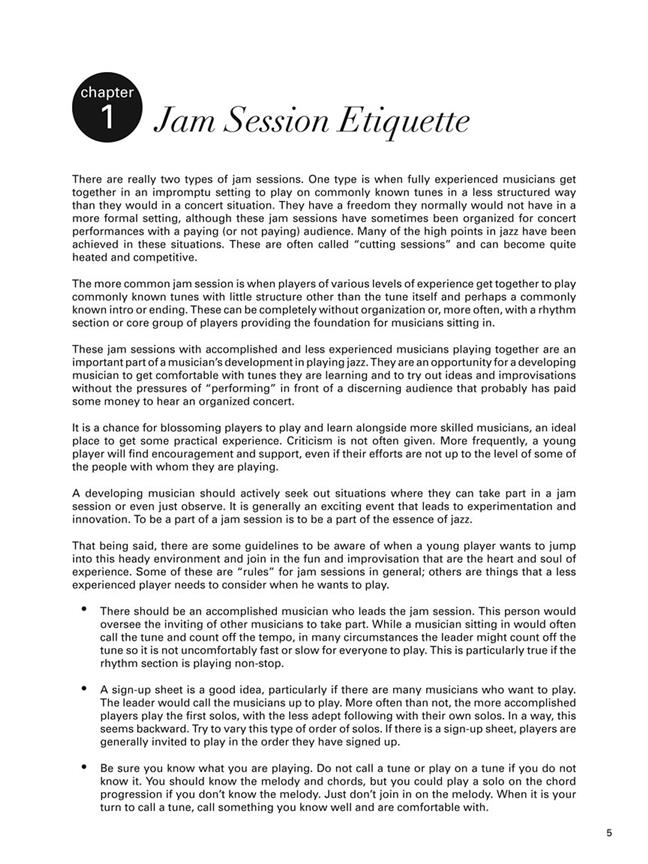 chapter
1 Jam Session Etiquette

There are really two types of jam sessions. One type is when fully experienced musicians get together in an impromptu setting to play on commonly known tunes in a less structured way than they would in a concert situation. They have a freedom they normally would not have in a more formal setting, although these jam sessions have sometimes been organized for concert performances with a paying (or not paying) audience. Many of the high points in jazz have been achieved in these situations. These are often called "cutting sessions" and can become quite heated and competitive.

The more common jam session is when players of various levels of experience get together to play commonly known tunes with little structure other than the tune itself and perhaps a commonly known intro or ending. These can be completely without organization or, more often, with a rhythm section or core group of players providing the foundation for musicians sitting in.

These jam sessions with accomplished and less experienced musicians playing together are an important part of a musician's development in playing jazz. They are an opportunity for a developing musician to get comfortable with tunes they are learning and to try out ideas and improvisations without the pressures of "performing" in front of a discerning audience that probably has paid some money to hear an organized concert.

It is a chance for blossoming players to play and learn alongside more skilled musicians, an ideal place to get some practical experience. Criticism is not often given. More frequently, a young player will find encouragement and support, even if their efforts are not up to the level of some of the people with whom they are playing.

A developing musician should actively seek out situations where they can take part in a jam session or even just observe. It is generally an exciting event that leads to experimentation and innovation. To be a part of a jam session is to be a part of the essence of jazz.

That being said, there are some guidelines to be aware of when a young player wants to jump into this heady environment and join in the fun and improvisation that are the heart and soul of experience. Some of these are "rules" for jam sessions in general; others are things that a less experienced player needs to consider when he wants to play.

• There should be an accomplished musician who leads the jam session. This person would oversee the inviting of other musicians to take part. While a musician sitting in would often call the tune and count off the tempo, in many circumstances the leader might count off the tune so it is not uncomfortably fast or slow for everyone to play. This is particularly true if the rhythm section is playing non-stop.

• A sign-up sheet is a good idea, particularly if there are many musicians who want to play. The leader would call the musicians up to play. More often than not, the more accomplished players play the first solos, with the less adept following with their own solos. In a way, this seems backward. Try to vary this type of order of solos. If there is a sign-up sheet, players are generally invited to play in the order they have signed up.

• Be sure you know what you are playing. Do not call a tune or play on a tune if you do not know it. You should know the melody and chords, but you could play a solo on the chord progression if you don't know the melody. Just don't join in on the melody. When it is your turn to call a tune, call something you know well and are comfortable with.

5